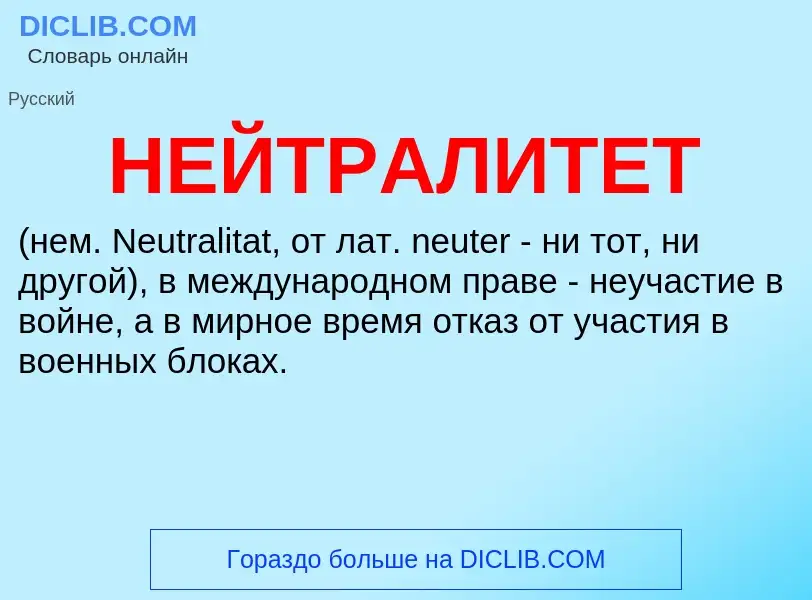 DICLIB.COM
Словарь онлайн

Русский

НЕЙТРАЛИТЕТ

(нем. Neutralitat, от лат. neuter - ни тот, ни другой), в международном праве - неучастие в войне, а в мирное время отказ от участия в военных блоках.

Гораздо больше на DICLIB.COM